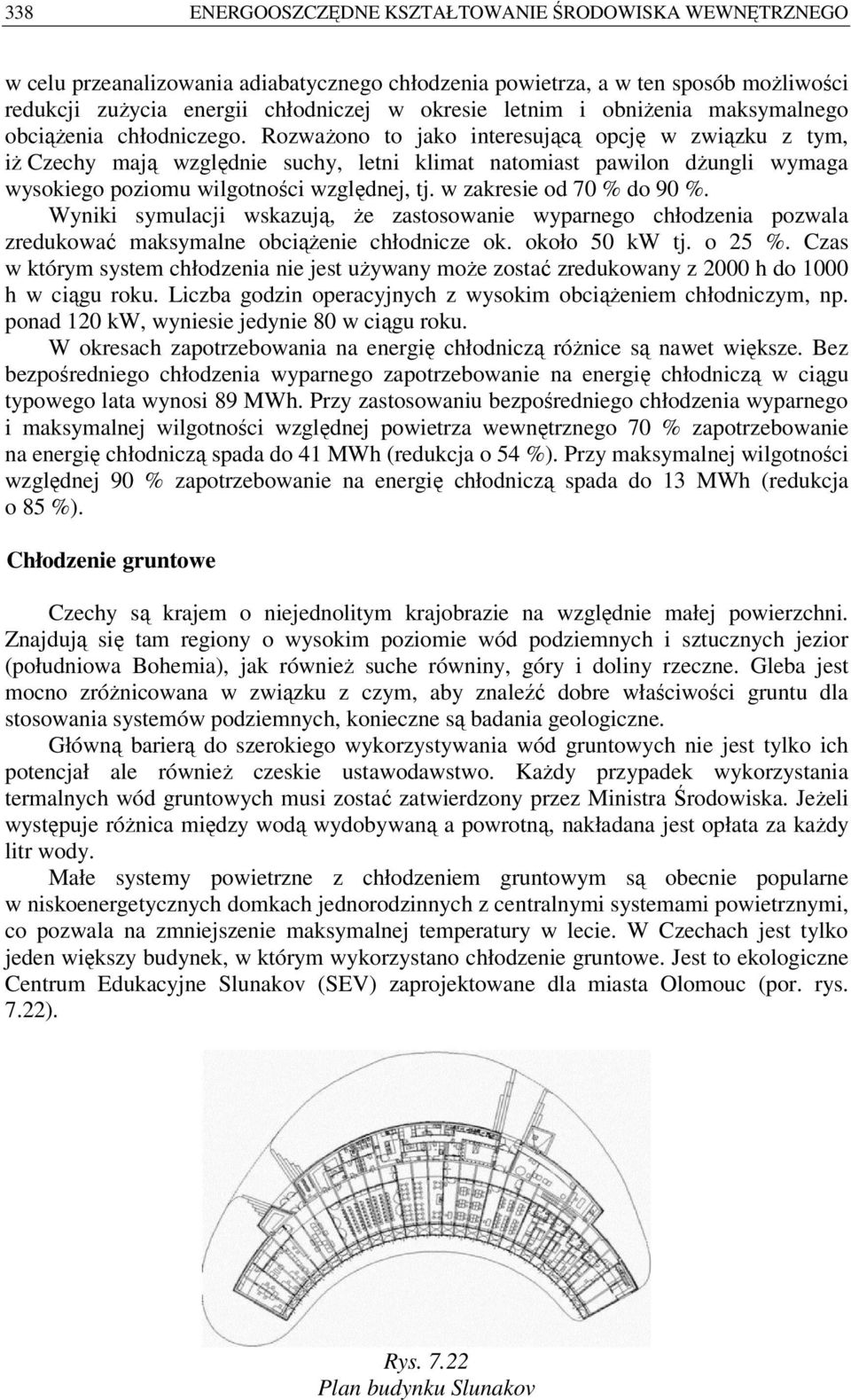 338 ENERGOOSZCZĘDNE KSZTAŁTOWANIE ŚRODOWISKA WEWNĘTRZNEGO

w celu przeanalizowania adiabatycznego chłodzenia powietrza, a w ten sposób możliwości redukcji zużycia energii chłodniczej w okresie letnim i obniżenia maksymalnego obciążenia chłodniczego. Rozważono to jako interesującą opcję w związku z tym, iż Czechy mają względnie suchy, letni klimat natomiast pawilon dżungli wymaga wysokiego poziomu wilgotności względnej, tj. w zakresie od 70 % do 90 %.

Wyniki symulacji wskazują, że zastosowanie wyparnego chłodzenia pozwala zredukować maksymalne obciążenie chłodnicze ok. około 50 kW tj. o 25 %. Czas w którym system chłodzenia nie jest używany może zostać zredukowany z 2000 h do 1000 h w ciągu roku. Liczba godzin operacyjnych z wysokim obciążeniem chłodniczym, np. ponad 120 kW, wyniesie jedynie 80 w ciągu roku.

W okresach zapotrzebowania na energię chłodniczą różnice są nawet większe. Bez bezpośredniego chłodzenia wyparnego zapotrzebowanie na energię chłodniczą w ciągu typowego lata wynosi 89 MWh. Przy zastosowaniu bezpośredniego chłodzenia wyparnego i maksymalnej wilgotności względnej powietrza wewnętrznego 70 % zapotrzebowanie na energię chłodniczą spada do 41 MWh (redukcja o 54 %). Przy maksymalnej wilgotności względnej 90 % zapotrzebowanie na energię chłodniczą spada do 13 MWh (redukcja o 85 %).

Chłodzenie gruntowe

Czechy są krajem o niejednolitym krajobrazie na względnie małej powierzchni. Znajdują się tam regiony o wysokim poziomie wód podziemnych i sztucznych jezior (południowa Bohemia), jak również suche równiny, góry i doliny rzeczne. Gleba jest mocno zróżnicowana w związku z czym, aby znaleźć dobre właściwości gruntu dla stosowania systemów podziemnych, konieczne są badania geologiczne.

Główną barierą do szerokiego wykorzystywania wód gruntowych nie jest tylko ich potencjał ale również czeskie ustawodawstwo. Każdy przypadek wykorzystania termalnych wód gruntowych musi zostać zatwierdzony przez Ministra Środowiska. Jeżeli występuje różnica między wodą wydobywaną a powrotną, nakładana jest opłata za każdy litr wody.

Małe systemy powietrzne z chłodzeniem gruntowym są obecnie popularne w niskoenergetycznych domkach jednorodzinnych z centralnymi systemami powietrznymi, co pozwala na zmniejszenie maksymalnej temperatury w lecie. W Czechach jest tylko jeden większy budynek, w którym wykorzystano chłodzenie gruntowe. Jest to ekologiczne Centrum Edukacyjne Slunakov (SEV) zaprojektowane dla miasta Olomouc (por. rys. 7.22).

Rys. 7.22
Plan budynku Slunakov